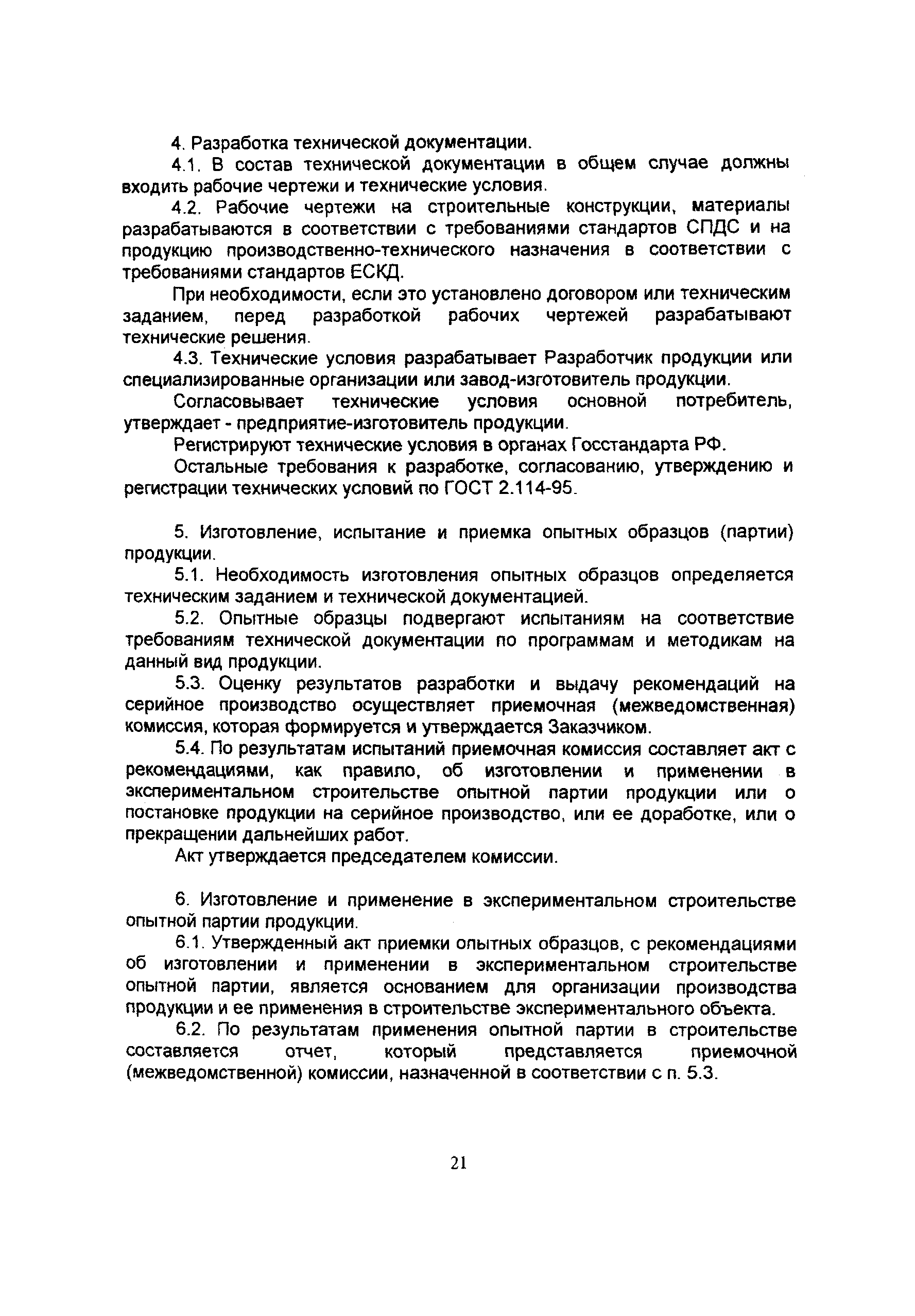 4. Разработка технической документации.

4.1. В состав технической документации в общем случае должны входить рабочие чертежи и технические условия.

4.2. Рабочие чертежи на строительные конструкции, материалы разрабатываются в соответствии с требованиями стандартов СПДС и на продукцию производственно-технического назначения в соответствии с требованиями стандартов ЕСКД.

При необходимости, если это установлено договором или техническим заданием, перед разработкой рабочих чертежей разрабатывают технические решения.

4.3. Технические условия разрабатывает Разработчик продукции или специализированные организации или завод-изготовитель продукции.

Согласовывает технические условия основной потребитель, утверждает - предприятие-изготовитель продукции.

Регистрируют технические условия в органах Госстандарта РФ.

Остальные требования к разработке, согласованию, утверждению и регистрации технических условий по ГОСТ 2.114-95.

5. Изготовление, испытание и приемка опытных образцов (партии) продукции.

5.1. Необходимость изготовления опытных образцов определяется техническим заданием и технической документацией.

5.2. Опытные образцы подвергают испытаниям на соответствие требованиям технической документации по программам и методикам на данный вид продукции.

5.3. Оценку результатов разработки и выдачу рекомендаций на серийное производство осуществляет приемочная (межведомственная) комиссия, которая формируется и утверждается Заказчиком.

5.4. По результатам испытаний приемочная комиссия составляет акт с рекомендациями, как правило, об изготовлении и применении в экспериментальном строительстве опытной партии продукции или о постановке продукции на серийное производство, или ее доработке, или о прекращении дальнейших работ.

Акт утверждается председателем комиссии.

6. Изготовление и применение в экспериментальном строительстве опытной партии продукции.

6.1. Утвержденный акт приемки опытных образцов, с рекомендациями об изготовлении и применении в экспериментальном строительстве опытной партии, является основанием для организации производства продукции и ее применения в строительстве экспериментального объекта.

6.2. По результатам применения опытной партии в строительстве составляется отчет, который представляется приемочной (межведомственной) комиссии, назначенной в соответствии с п. 5.3.

21